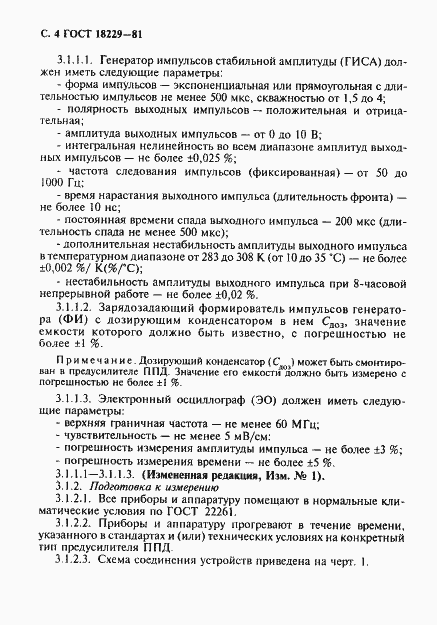 С. 4 ГОСТ 18229—81

3.1.1.1. Генератор импульсов стабильной амплитуды (ГИСА) должен иметь следующие параметры:

- форма импульсов — экспоненциальная или прямоугольная с длительностью импульсов не менее 500 мкс, скважностью от 1,5 до 4;

- полярность выходных импульсов — положительная и отрицательная;

- амплитуда выходных импульсов — от 0 до 10 В;

- интегральная нелинейность во всем диапазоне амплитуд выходных импульсов — не более ±0,025 %;

- частота следования импульсов (фиксированная) — от 50 до 1000 Гц;

- время нарастания выходного импульса (длительность фронта) — не более 10 нс;

- постоянная времени спада выходного импульса — 200 мкс (длительность спада не менее 500 мкс);

- дополнительная нестабильность амплитуды выходного импульса в температурном диапазоне от 283 до 308 К (от 10 до 35 °С) — не более ±0,002 %/ К(%/°С);

- нестабильность амплитуды выходного импульса при 8-часовой непрерывной работе — не более ±0,02 %.

3.1.1.2. Зарядозадающий формирователь импульсов генератора (ФИ) с дозирующим конденсатором в нем $C_{доз}$, значение емкости которого должно быть известно, с погрешностью не более ±1 %.

Примечание. Дозирующий конденсатор ($C_{доз}$) может быть смонтирован в предусилителе ППД. Значение его емкости должно быть измерено с погрешностью не более ±1 %.

3.1.1.3. Электронный осциллограф (ЭО) должен иметь следующие параметры:

- верхняя граничная частота — не менее 60 МГц;

- чувствительность — не менее 5 мВ/см:

- погрешность измерения амплитуды импульса — не более ±3 %;

- погрешность измерения времени — не более ±5 %.

3.1.1.1—3.1.1.3. (Измененная редакция, Изм. № 1).

3.1.2. Подготовка к измерению

3.1.2.1. Все приборы и аппаратуру помещают в нормальные климатические условия по ГОСТ 22261.

3.1.2.2. Приборы и аппаратуру прогревают в течение времени, указанного в стандартах и (или) технических условиях на конкретный тип предусилителя ППД.

3.1.2.3. Схема соединения устройств приведена на черт. 1.